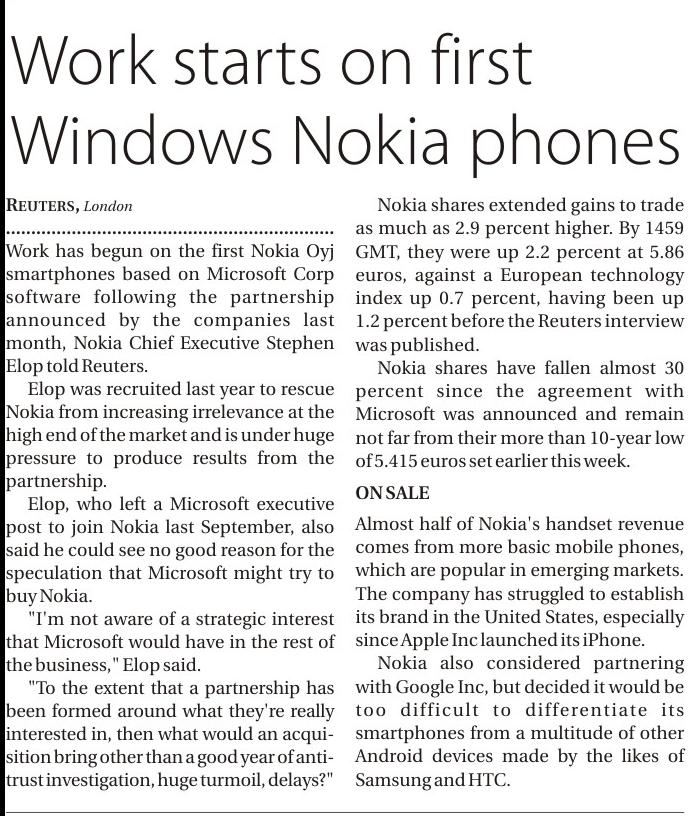 Work starts on first Windows Nokia phones

REUTERS, London

Work has begun on the first Nokia Oyj smartphones based on Microsoft Corp software following the partnership announced by the companies last month, Nokia Chief Executive Stephen Elop told Reuters.

Elop was recruited last year to rescue Nokia from increasing irrelevance at the high end of the market and is under huge pressure to produce results from the partnership.

Elop, who left a Microsoft executive post to join Nokia last September, also said he could see no good reason for the speculation that Microsoft might try to buy Nokia.

"I'm not aware of a strategic interest that Microsoft would have in the rest of the business," Elop said.

"To the extent that a partnership has been formed around what they're really interested in, then what would an acquisition bring other than a good year of antitrust investigation, huge turmoil, delays?"

Nokia shares extended gains to trade as much as 2.9 percent higher. By 1459 GMT, they were up 2.2 percent at 5.86 euros, against a European technology index up 0.7 percent, having been up 1.2 percent before the Reuters interview was published.

Nokia shares have fallen almost 30 percent since the agreement with Microsoft was announced and remain not far from their more than 10-year low of 5.415 euros set earlier this week.

ON SALE

Almost half of Nokia's handset revenue comes from more basic mobile phones, which are popular in emerging markets. The company has struggled to establish its brand in the United States, especially since Apple Inc launched its iPhone.

Nokia also considered partnering with Google Inc, but decided it would be too difficult to differentiate its smartphones from a multitude of other Android devices made by the likes of Samsung and HTC.